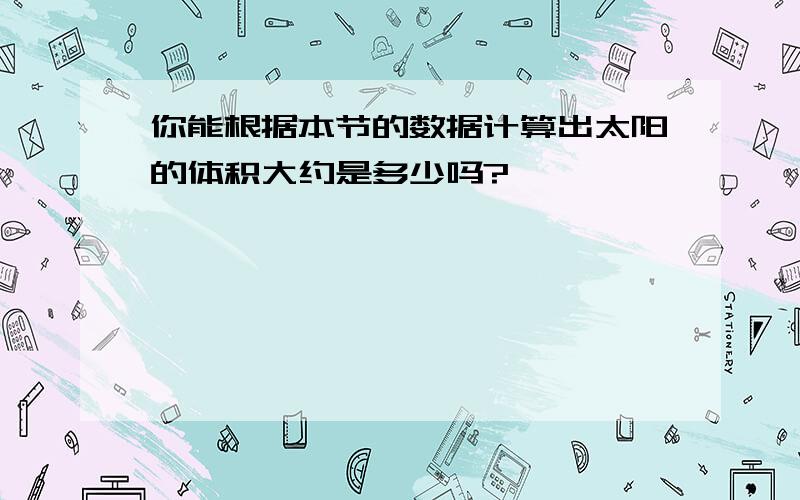 你能根据本节的数据计算出太阳的体积大约是多少吗?

STATIONERY